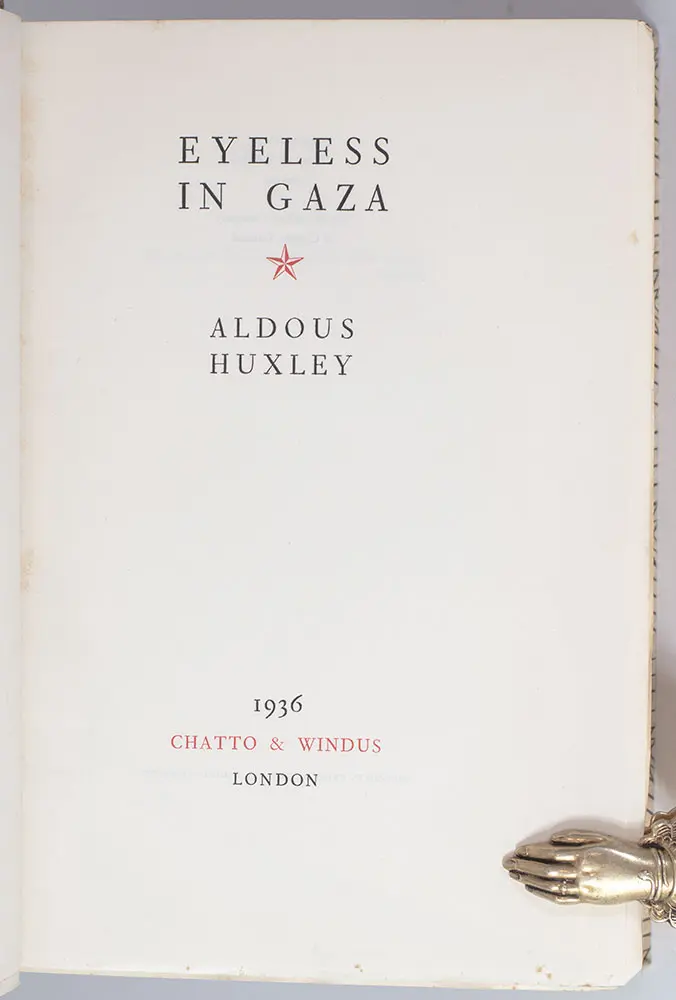 EYELESS
IN GAZA

ALDOUS
HUXLEY

1936
CHATTO & WINDUS
LONDON